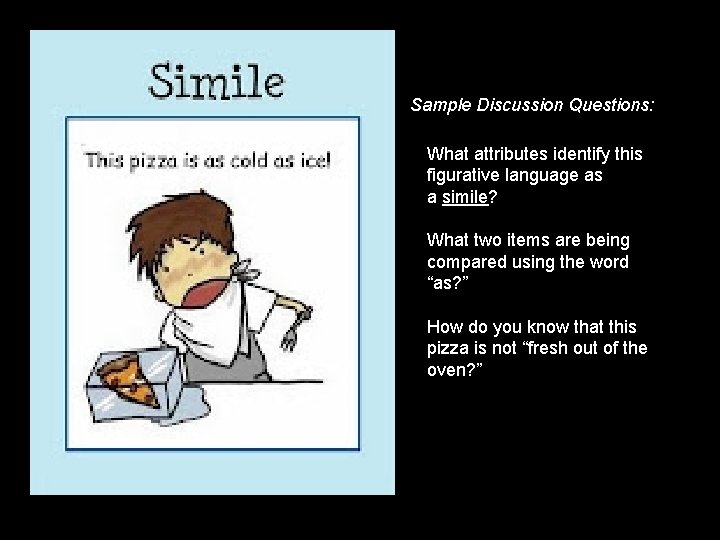 Simile

This pizza is as cold as ice!

Sample Discussion Questions:

What attributes identify this figurative language as a simile?

What two items are being compared using the word “as?”

How do you know that this pizza is not “fresh out of the oven?”